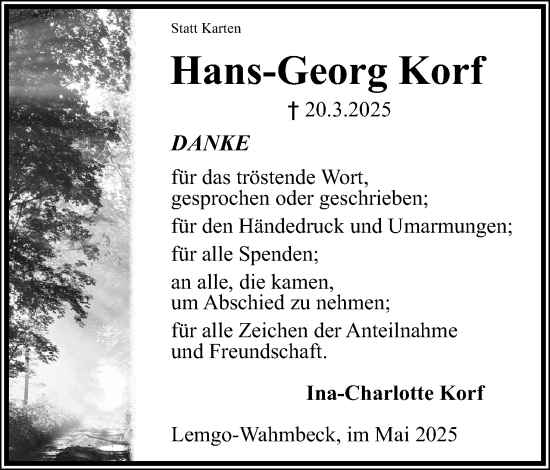 Statt Karten

Hans-Georg Korf

† 20.3.2025

DANKE

für das tröstende Wort,
gesprochen oder geschrieben;

für den Händedruck und Umarmungen;

für alle Spenden;

an alle, die kamen,
um Abschied zu nehmen;

für alle Zeichen der Anteilnahme
und Freundschaft.

Ina-Charlotte Korf

Lemgo-Wahmbeck, im Mai 2025